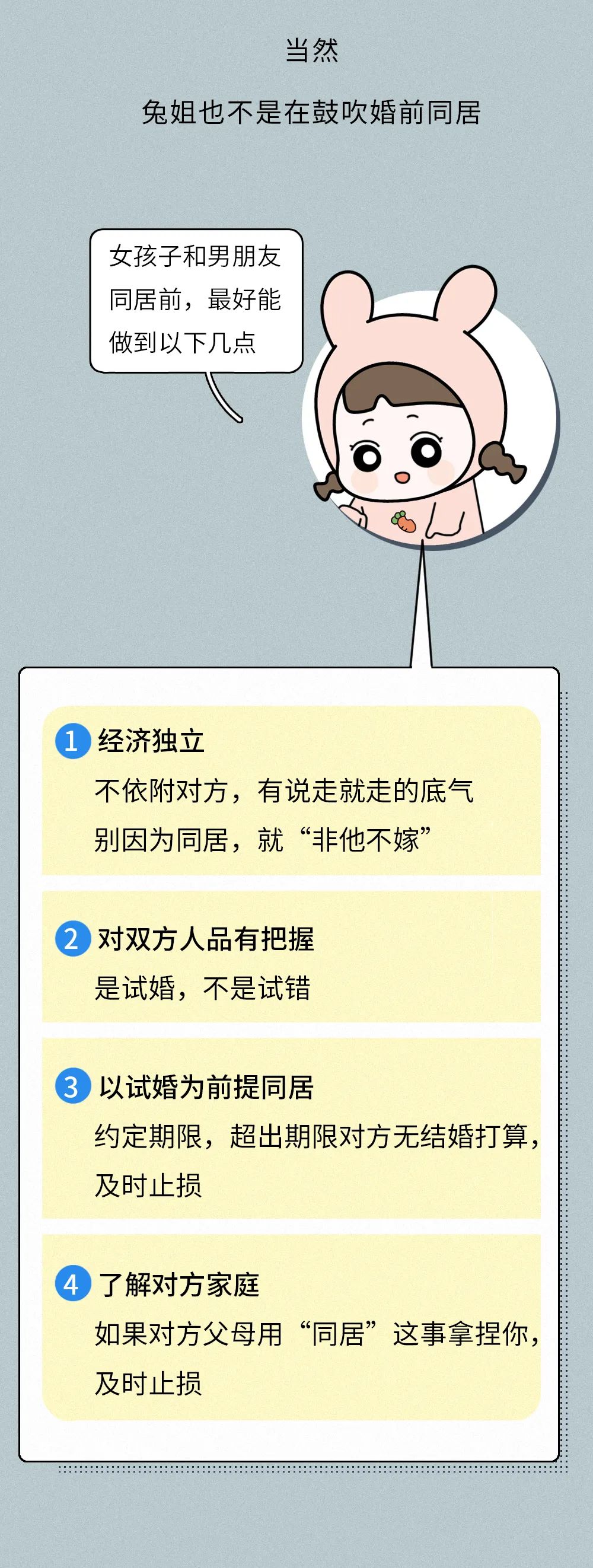 当然

兔姐也不是在鼓吹婚前同居

女孩子和男朋友同居前，最好能做到以下几点

1 经济独立
不依附对方，有说走就走的底气
别因为同居，就“非他不嫁”

2 对双方人品有把握
是试婚，不是试错

3 以试婚为前提同居
约定期限，超出期限对方无结婚打算，及时止损

4 了解对方家庭
如果对方父母用“同居”这事拿捏你，及时止损